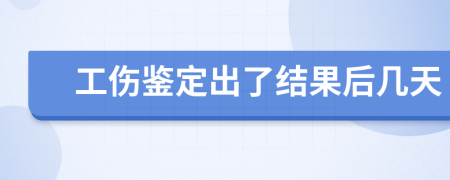 工伤鉴定出了结果后几天